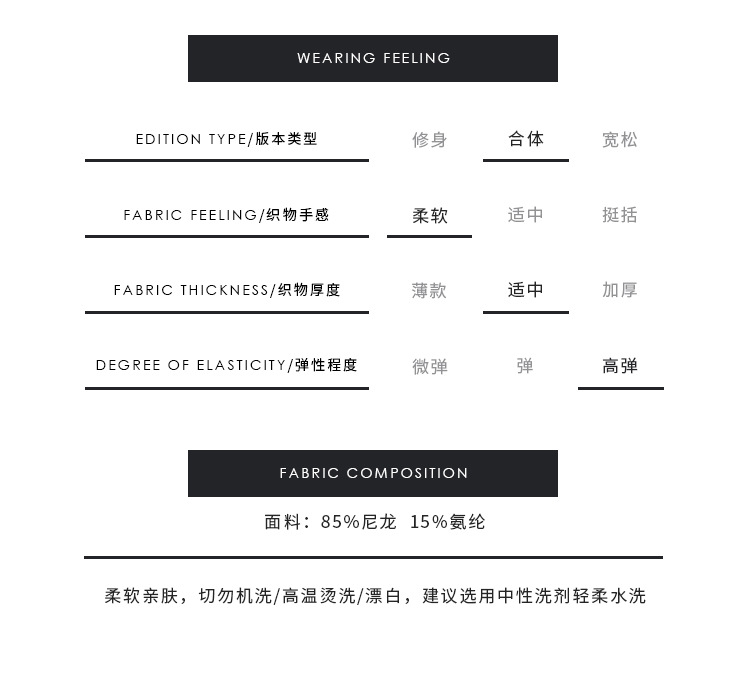 WEARING FEELING

EDITION TYPE/版本类型 修身 合体 宽松

FABRIC FEELING/织物手感 柔软 适中 挺括

FABRIC THICKNESS/织物厚度 薄款 适中 加厚

DEGREE OF ELASTICITY/弹性程度 微弹 弹 高弹

FABRIC COMPOSITION

面料：85%尼龙 15%氨纶

柔软亲肤，切勿机洗/高温烫洗/漂白，建议选用中性洗剂轻柔水洗